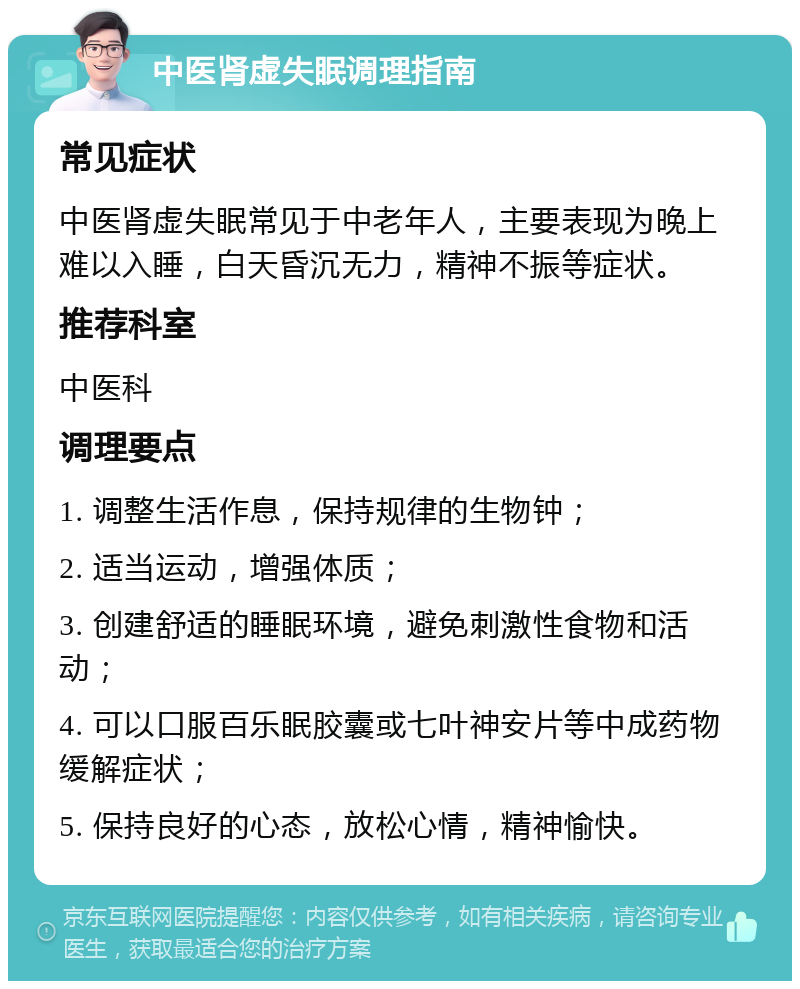 中医肾虚失眠调理指南

常见症状

中医肾虚失眠常见于中老年人，主要表现为晚上难以入睡，白天昏沉无力，精神不振等症状。

推荐科室

中医科

调理要点

1. 调整生活作息，保持规律的生物钟；

2. 适当运动，增强体质；

3. 创建舒适的睡眠环境，避免刺激性食物和活动；

4. 可以口服百乐眠胶囊或七叶神安片等中成药物缓解症状；

5. 保持良好的心态，放松心情，精神愉快。

京东互联网医院提醒您：内容仅供参考，如有相关疾病，请咨询专业医生，获取最适合您的治疗方案